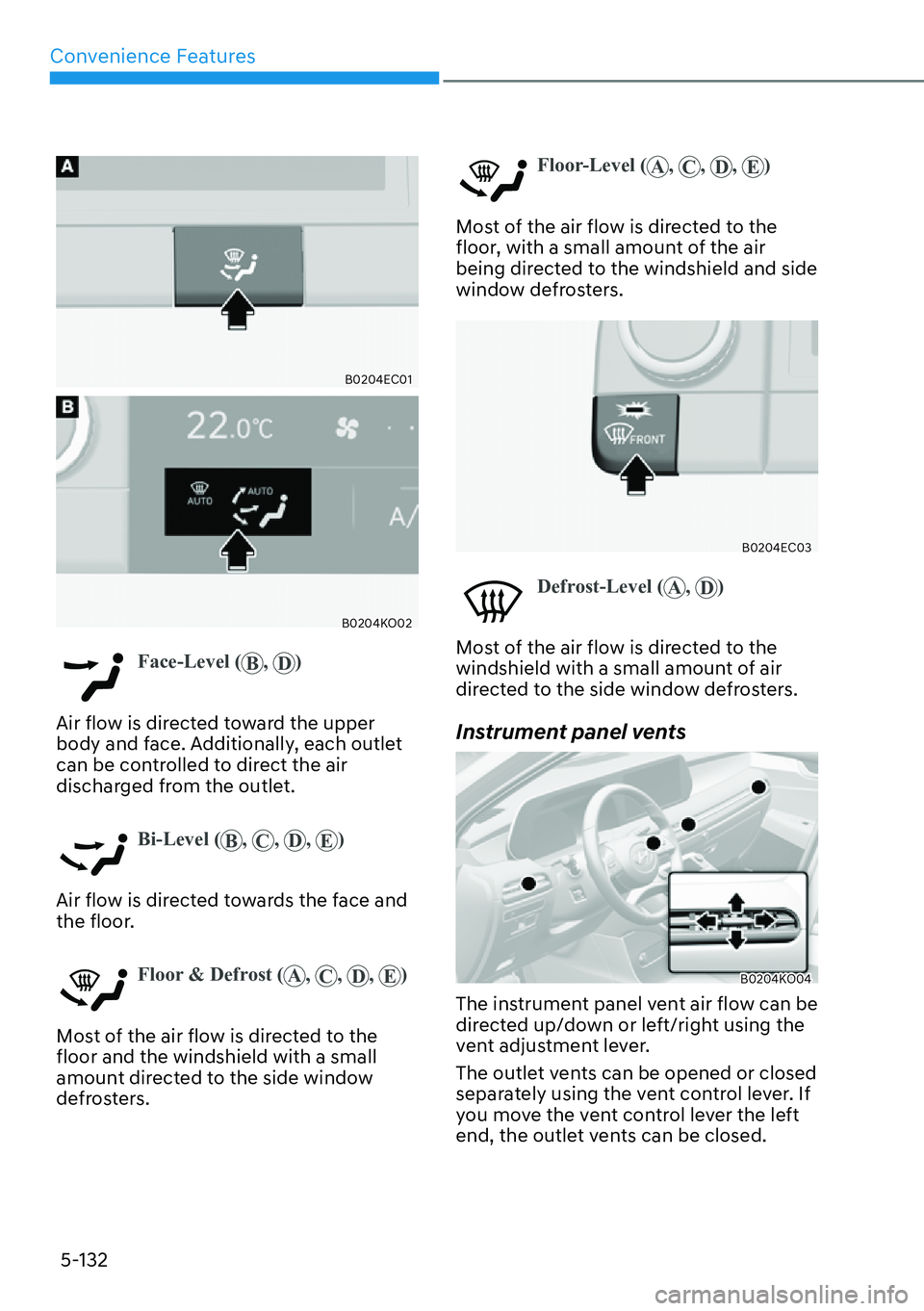 Convenience Features

A

B0204EC01

B

22.0℃

AUTO

AUTO

A/

B0204KO02

Face-Level (B, D)

Air flow is directed toward the upper body and face. Additionally, each outlet can be controlled to direct the air discharged from the outlet.

Bi-Level (B, C, D, E)

Air flow is directed towards the face and the floor.

Floor & Defrost (A, C, D, E)

Most of the air flow is directed to the floor and the windshield with a small amount directed to the side window defrosters.

Floor-Level (A, C, D, E)

Most of the air flow is directed to the floor, with a small amount of the air being directed to the windshield and side window defrosters.

FRONT

B0204EC03

Defrost-Level (A, D)

Most of the air flow is directed to the windshield with a small amount of air directed to the side window defrosters.

Instrument panel vents

B0204KO04

The instrument panel vent air flow can be directed up/down or left/right using the vent adjustment lever.

The outlet vents can be opened or closed separately using the vent control lever. If you move the vent control lever the left end, the outlet vents can be closed.

5-132

carmanualsonline.info